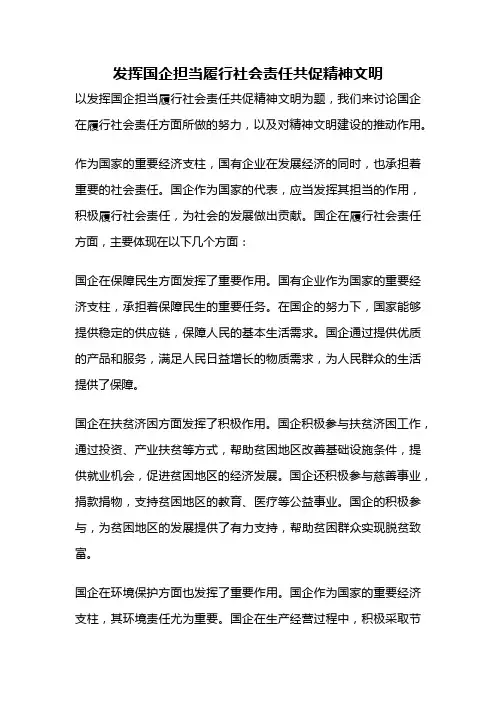 发挥国企担当履行社会责任共促精神文明

以发挥国企担当履行社会责任共促精神文明为题，我们来讨论国企在履行社会责任方面所做的努力，以及对精神文明建设的推动作用。

作为国家的重要经济支柱，国有企业在发展经济的同时，也承担着重要的社会责任。国企作为国家的代表，应当发挥其担当的作用，积极履行社会责任，为社会的发展做出贡献。国企在履行社会责任方面，主要体现在以下几个方面：

国企在保障民生方面发挥了重要作用。国有企业作为国家的重要经济支柱，承担着保障民生的重要任务。在国企的努力下，国家能够提供稳定的供应链，保障人民的基本生活需求。国企通过提供优质的产品和服务，满足人民日益增长的物质需求，为人民群众的生活提供了保障。

国企在扶贫济困方面发挥了积极作用。国企积极参与扶贫济困工作，通过投资、产业扶贫等方式，帮助贫困地区改善基础设施条件，提供就业机会，促进贫困地区的经济发展。国企还积极参与慈善事业，捐款捐物，支持贫困地区的教育、医疗等公益事业。国企的积极参与，为贫困地区的发展提供了有力支持，帮助贫困群众实现脱贫致富。

国企在环境保护方面也发挥了重要作用。国企作为国家的重要经济支柱，其环境责任尤为重要。国企在生产经营过程中，积极采取节